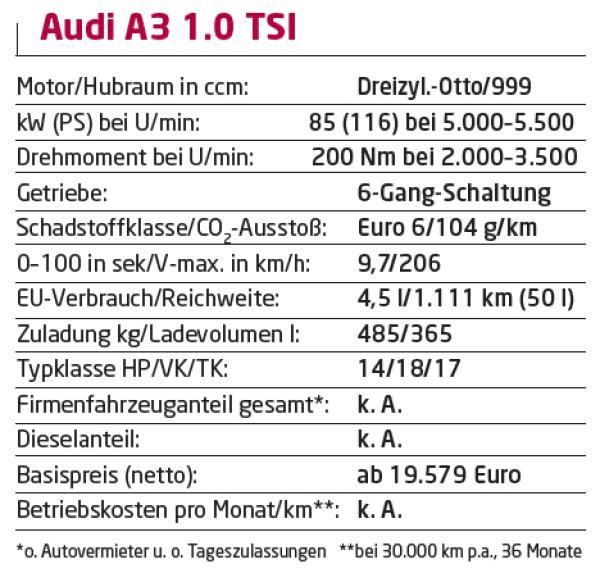 Audi A3 1.0 TSI

| | |
|---|---|
| Motor/Hubraum in ccm: | Dreizyl.-Otto/999 |
| kW (PS) bei U/min: | 85 (116) bei 5.000–5.500 |
| Drehmoment bei U/min: | 200 Nm bei 2.000–3.500 |
| Getriebe: | 6-Gang-Schaltung |
| Schadstoffklasse/$CO_2$-Ausstoß: | Euro 6/104 g/km |
| 0–100 in sek/V-max. in km/h: | 9,7/206 |
| EU-Verbrauch/Reichweite: | 4,5 l/1.111 km (50 l) |
| Zuladung kg/Ladevolumen l: | 485/365 |
| Typklasse HP/VK/TK: | 14/18/17 |
| Firmenfahrzeuganteil gesamt*: | k. A. |
| Dieselanteil: | k. A. |
| Basispreis (netto): | ab 19.579 Euro |
| Betriebskosten pro Monat/km**: | k. A. |

*o. Autovermieter u. o. Tageszulassungen **bei 30.000 km p.a., 36 Monate